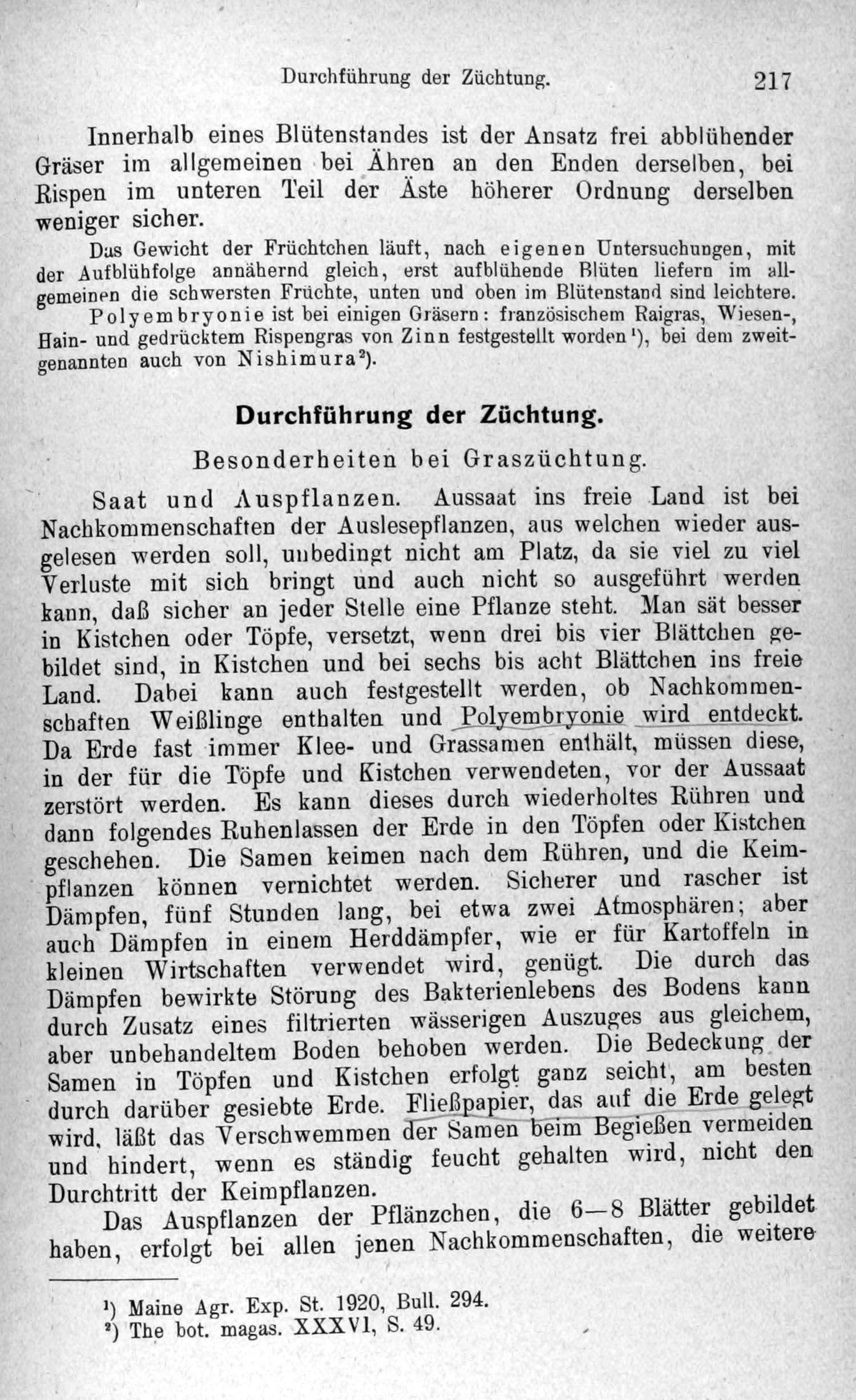 Durchführung der Züchtung. 217

Innerhalb eines Blütenstandes ist der Ansatz frei abblühender Gräser im allgemeinen bei Ähren an den Enden derselben, bei Rispen im unteren Teil der Äste höherer Ordnung derselben weniger sicher.

Das Gewicht der Früchtchen läuft, nach eigenen Untersuchungen, mit der Aufblühfolge annähernd gleich, erst aufblühende Blüten liefern im allgemeinen die schwersten Früchte, unten und oben im Blütenstand sind leichtere.

Polyembryonie ist bei einigen Gräsern: französischem Raigras, Wiesen-, Hain- und gedrücktem Rispengras von Zinn festgestellt worden¹), bei dem zweitgenannten auch von Nishimura²).

Durchführung der Züchtung.

Besonderheiten bei Graszüchtung.

Saat und Auspflanzen. Aussaat ins freie Land ist bei Nachkommenschaften der Auslesepflanzen, aus welchen wieder ausgelesen werden soll, unbedingt nicht am Platz, da sie viel zu viel Verluste mit sich bringt und auch nicht so ausgeführt werden kann, daß sicher an jeder Stelle eine Pflanze steht. Man sät besser in Kistchen oder Töpfe, versetzt, wenn drei bis vier Blättchen gebildet sind, in Kistchen und bei sechs bis acht Blättchen ins freie Land. Dabei kann auch festgestellt werden, ob Nachkommenschaften Weißlinge enthalten und Polyembryonie wird entdeckt. Da Erde fast immer Klee- und Grassamen enthält, müssen diese, in der für die Töpfe und Kistchen verwendeten, vor der Aussaat zerstört werden. Es kann dieses durch wiederholtes Rühren und dann folgendes Ruhenlassen der Erde in den Töpfen oder Kistchen geschehen. Die Samen keimen nach dem Rühren, und die Keimpflanzen können vernichtet werden. Sicherer und rascher ist Dämpfen, fünf Stunden lang, bei etwa zwei Atmosphären; aber auch Dämpfen in einem Herddämpfer, wie er für Kartoffeln in kleinen Wirtschaften verwendet wird, genügt. Die durch das Dämpfen bewirkte Störung des Bakterienlebens des Bodens kann durch Zusatz eines filtrierten wässerigen Auszuges aus gleichem, aber unbehandeltem Boden behoben werden. Die Bedeckung der Samen in Töpfen und Kistchen erfolgt ganz seicht, am besten durch darüber gesiebte Erde. Fließpapier, das auf die Erde gelegt wird, läßt das Verschwemmen der Samen beim Begießen vermeiden und hindert, wenn es ständig feucht gehalten wird, nicht den Durchtritt der Keimpflanzen.

Das Auspflanzen der Pflänzchen, die 6—8 Blätter gebildet haben, erfolgt bei allen jenen Nachkommenschaften, die weitere

¹) Maine Agr. Exp. St. 1920, Bull. 294.
²) The bot. magas. XXXVI, S. 49.